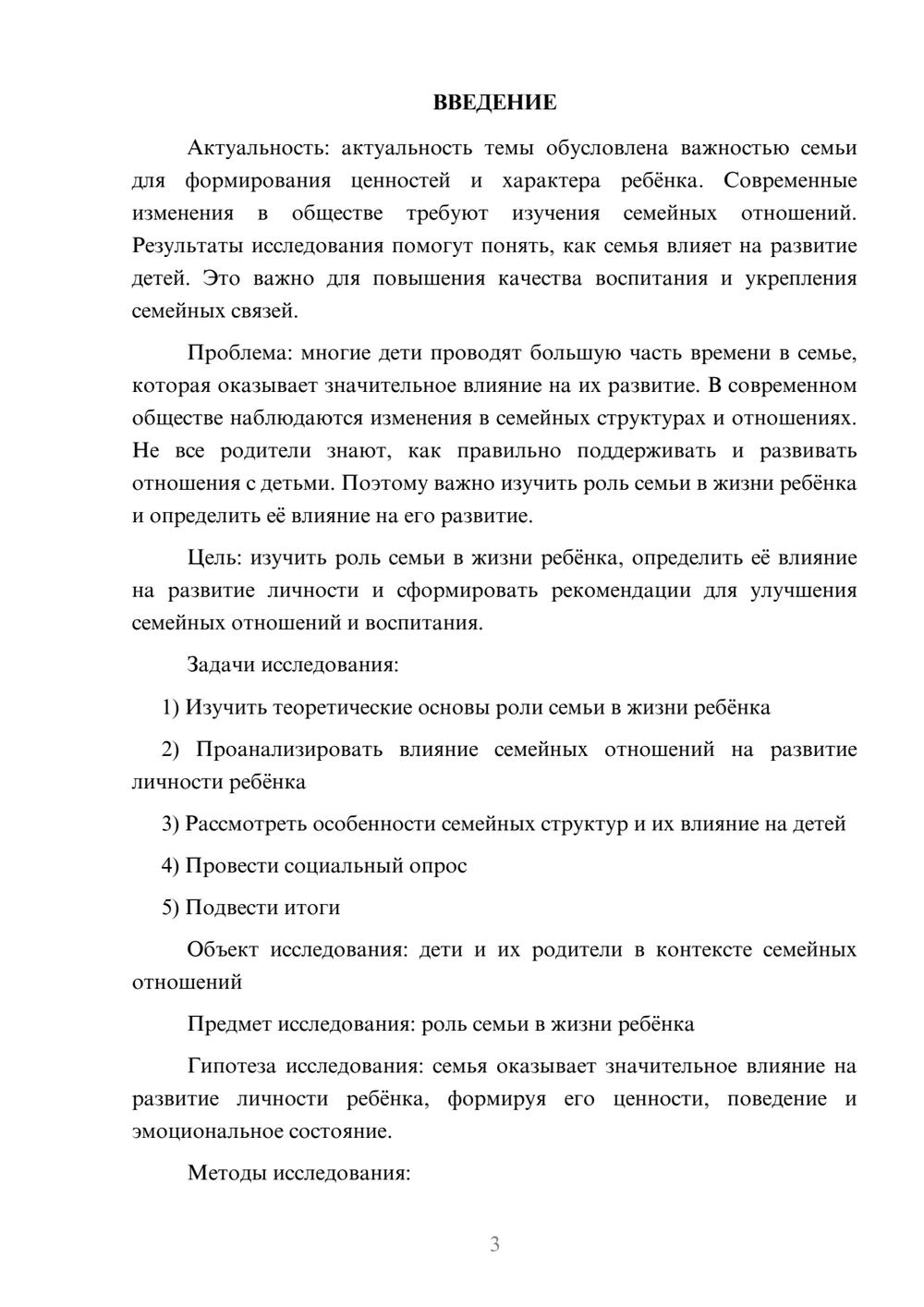 ВВЕДЕНИЕ

Актуальность: актуальность темы обусловлена важностью семьи для формирования ценностей и характера ребёнка. Современные изменения в обществе требуют изучения семейных отношений. Результаты исследования помогут понять, как семья влияет на развитие детей. Это важно для повышения качества воспитания и укрепления семейных связей.

Проблема: многие дети проводят большую часть времени в семье, которая оказывает значительное влияние на их развитие. В современном обществе наблюдаются изменения в семейных структурах и отношениях. Не все родители знают, как правильно поддерживать и развивать отношения с детьми. Поэтому важно изучить роль семьи в жизни ребёнка и определить её влияние на его развитие.

Цель: изучить роль семьи в жизни ребёнка, определить её влияние на развитие личности и сформировать рекомендации для улучшения семейных отношений и воспитания.

Задачи исследования:

1) Изучить теоретические основы роли семьи в жизни ребёнка

2) Проанализировать влияние семейных отношений на развитие личности ребёнка

3) Рассмотреть особенности семейных структур и их влияние на детей

4) Провести социальный опрос

5) Подвести итоги

Объект исследования: дети и их родители в контексте семейных отношений

Предмет исследования: роль семьи в жизни ребёнка

Гипотеза исследования: семья оказывает значительное влияние на развитие личности ребёнка, формируя его ценности, поведение и эмоциональное состояние.

Методы исследования:

3